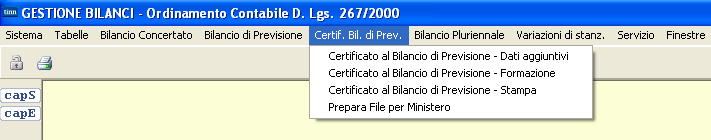 tinn GESTIONE BILANCI - Ordinamento Contabile D. Lgs. 267/2000

Sistema Tabelle Bilancio Concertato Bilancio di Previsione Certif. Bil. di Prev. Bilancio Pluriennale Variazioni di stanz. Servizio Finestre

Certificato al Bilancio di Previsione - Dati aggiuntivi
Certificato al Bilancio di Previsione - Formazione
Certificato al Bilancio di Previsione - Stampa
Prepara File per Ministero

capS
capE